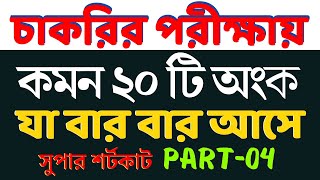 চাকরির পরীক্ষায়

কমন ২০ টি অংক

যা বার বার আসে

সুপার শর্টকাট PART-04